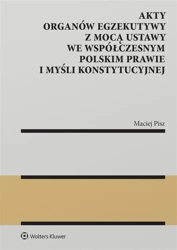 AKTY
ORGANÓW EGZEKUTYWY
Z MOCĄ USTAWY
WE WSPÓŁCZESNYM
POLSKIM PRAWIE
I MYŚLI KONSTYTUCYJNEJ

Maciej Pisz

Wolters Kluwer